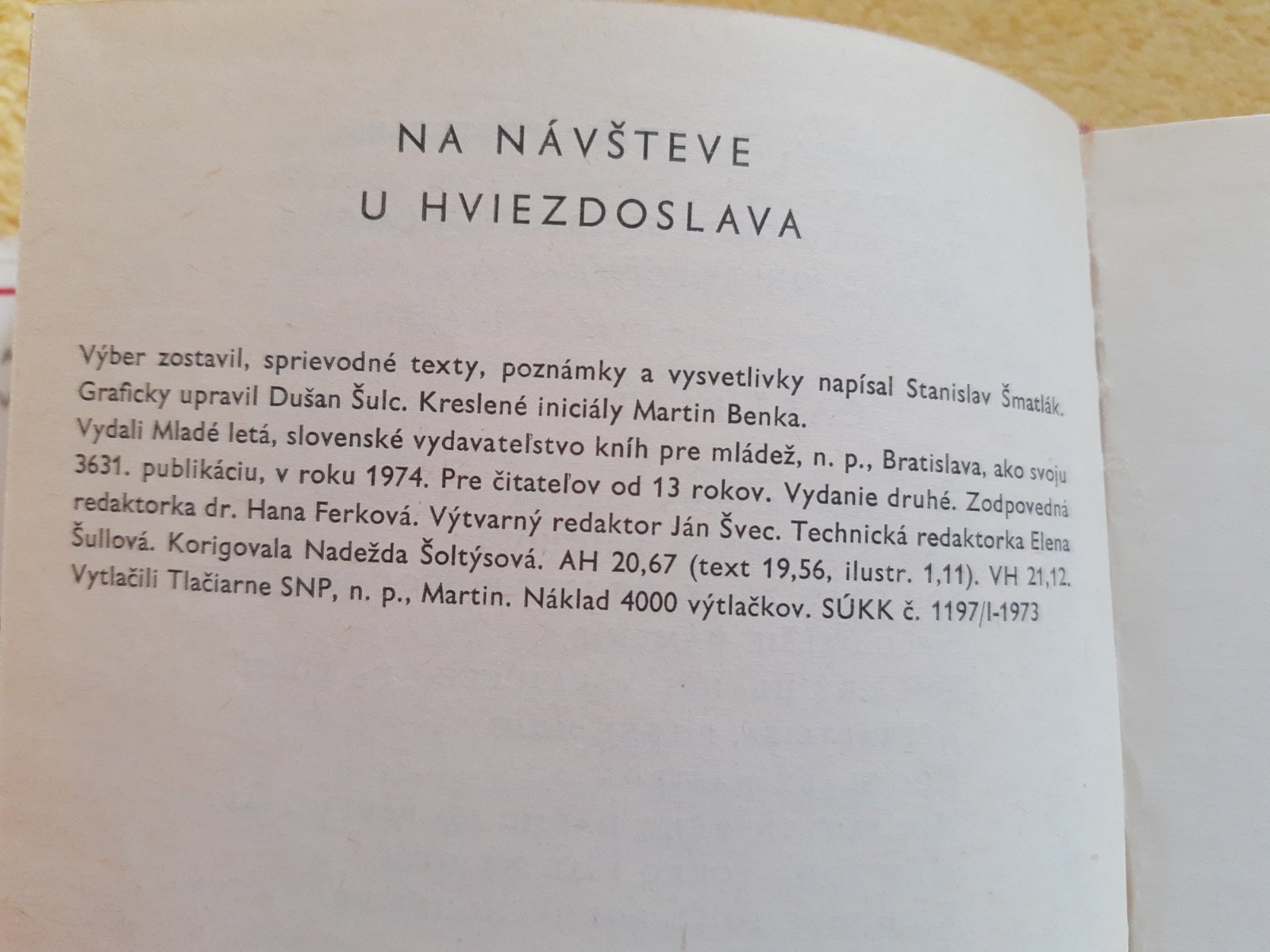 NA NÁVŠTEVE
U HVIEZDOSLAVA

Výber zostavil, sprievodné texty, poznámky a vysvetlivky napísal Stanislav Šmatlák. Graficky upravil Dušan Šulc. Kreslené iniciály Martin Benka. Vydali Mladé letá, slovenské vydavateľstvo kníh pre mládež, n. p., Bratislava, ako svoju 3631. publikáciu, v roku 1974. Pre čitateľov od 13 rokov. Vydanie druhé. Zodpovedná redaktorka dr. Hana Ferková. Výtvarný redaktor Ján Švec. Technická redaktorka Elena Šullová. Korigovala Nadežda Šoltýsová. AH 20,67 (text 19,56, ilustr. 1,11). VH 21,12. Vytlačili Tlačiarne SNP, n. p., Martin. Náklad 4000 výtlačkov. SÚKK č. 1197/I-1973